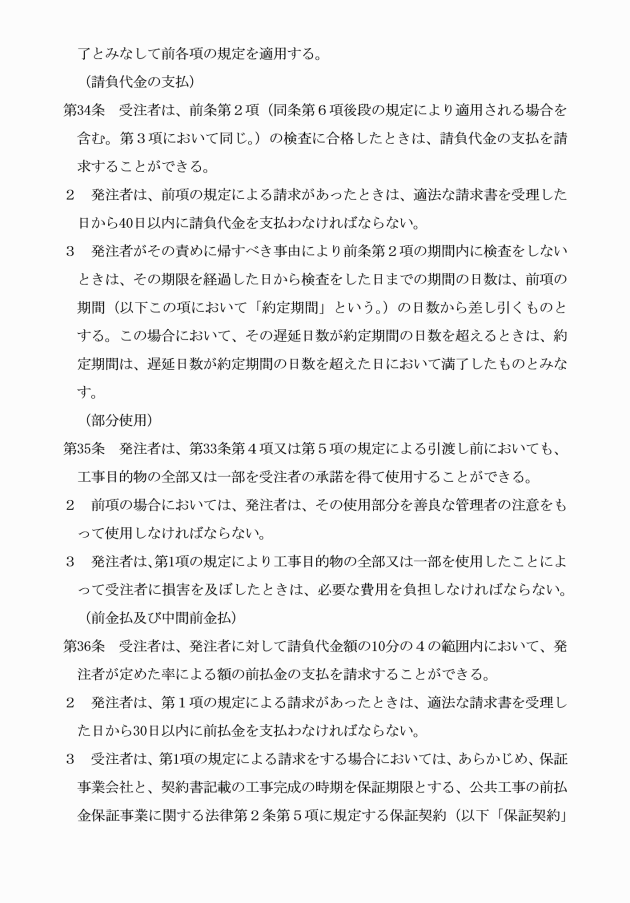 了とみなして前各項の規定を適用する。

（請負代金の支払）

第34条　受注者は、前条第２項（同条第６項後段の規定により適用される場合を含む。第３項において同じ。）の検査に合格したときは、請負代金の支払を請求することができる。

２　発注者は、前項の規定による請求があったときは、適法な請求書を受理した日から40日以内に請負代金を支払わなければならない。

３　発注者がその責めに帰すべき事由により前条第２項の期間内に検査をしないときは、その期限を経過した日から検査をした日までの期間の日数は、前項の期間（以下この項において「約定期間」という。）の日数から差し引くものとする。この場合において、その遅延日数が約定期間の日数を超えるときは、約定期間は、遅延日数が約定期間の日数を超えた日において満了したものとみなす。

（部分使用）

第35条　発注者は、第33条第４項又は第５項の規定による引渡し前においても、工事目的物の全部又は一部を受注者の承諾を得て使用することができる。

２　前項の場合においては、発注者は、その使用部分を善良な管理者の注意をもって使用しなければならない。

３　発注者は、第1項の規定により工事目的物の全部又は一部を使用したことによって受注者に損害を及ぼしたときは、必要な費用を負担しなければならない。

（前金払及び中間前金払）

第36条　受注者は、発注者に対して請負代金額の10分の４の範囲内において、発注者が定めた率による額の前払金の支払を請求することができる。

２　発注者は、第１項の規定による請求があったときは、適法な請求書を受理した日から30日以内に前払金を支払わなければならない。

３　受注者は、第1項の規定による請求をする場合においては、あらかじめ、保証事業会社と、契約書記載の工事完成の時期を保証期限とする、公共工事の前払金保証事業に関する法律第２条第５項に規定する保証契約（以下「保証契約」